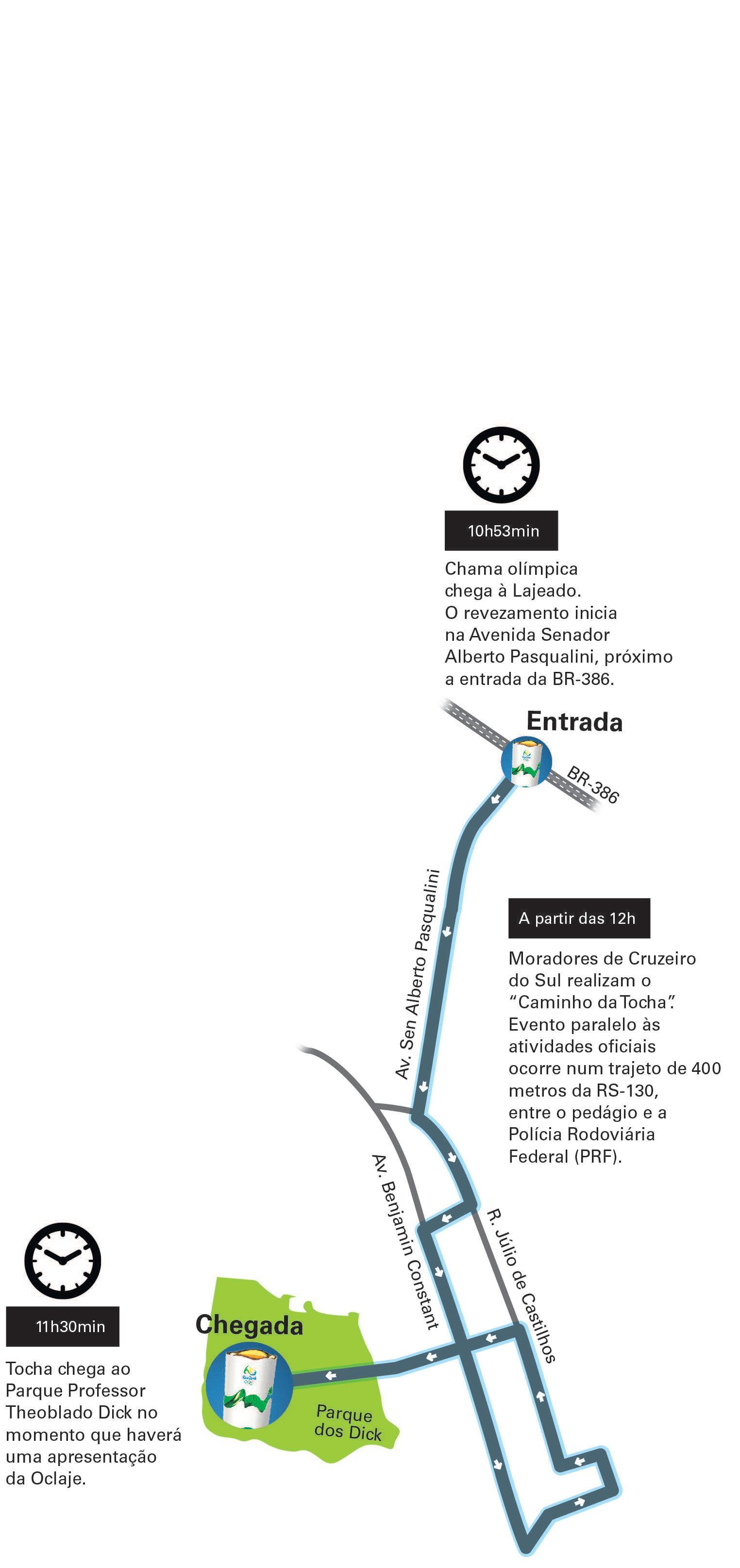 10h53min

Chama olímpica chega à Lajeado. O revezamento inicia na Avenida Senador Alberto Pasqualini, próximo a entrada da BR-386.

Entrada

BR-386

Av. Sen Alberto Pasqualini

A partir das 12h

Moradores de Cruzeiro do Sul realizam o "Caminho da Tocha". Evento paralelo às atividades oficiais ocorre num trajeto de 400 metros da RS-130, entre o pedágio e a Polícia Rodoviária Federal (PRF).

Av. Benjamin Constant

R. Júlio de Castilhos

11h30min

Tocha chega ao Parque Professor Theoblado Dick no momento que haverá uma apresentação da Oclaje.

Chegada

Parque dos Dick